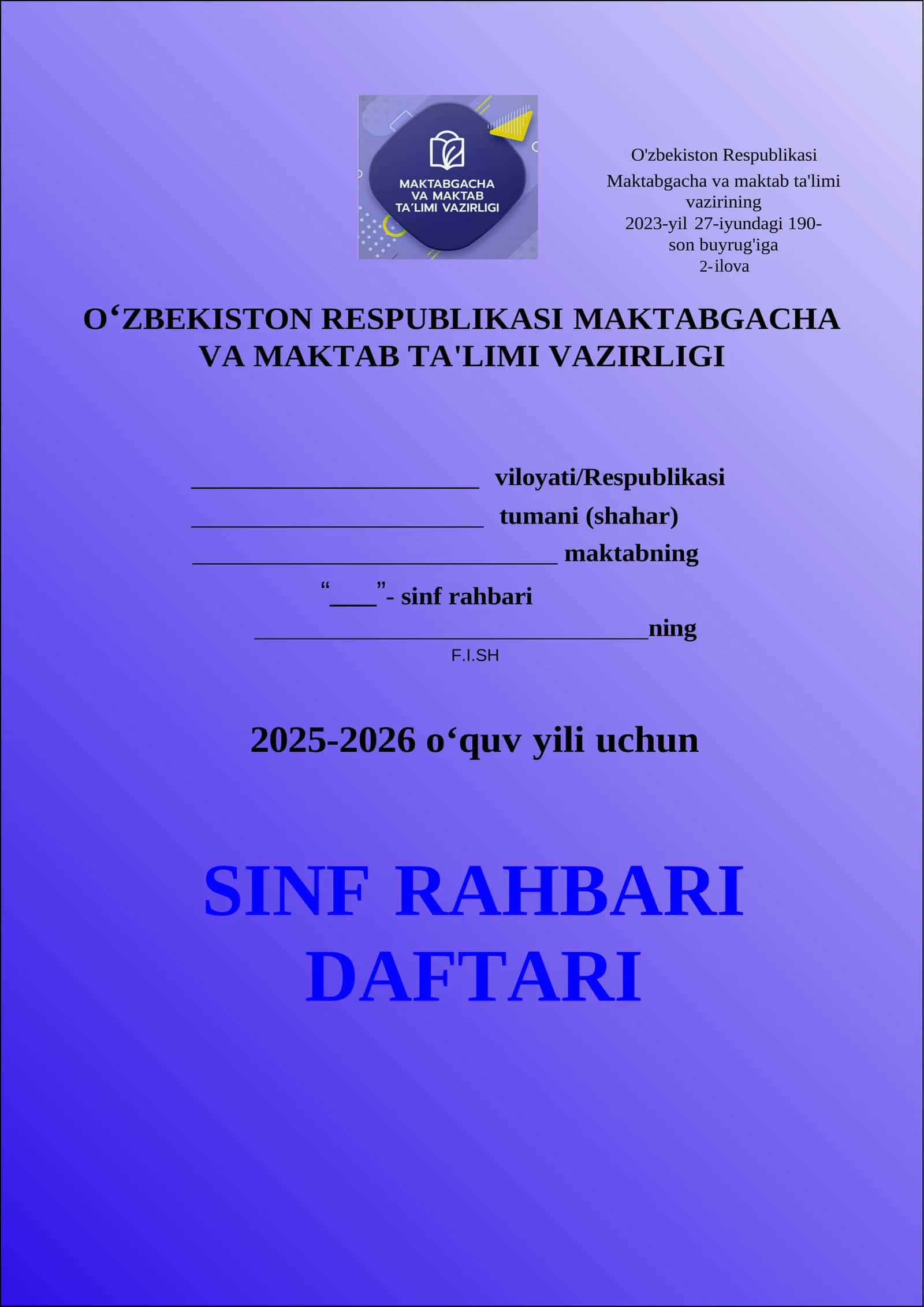 MAKTABGACHA VA MAKTAB TA´LIMI VAZIRLIGI

O'zbekiston Respublikasi Maktabgacha va maktab ta'limi vazirining 2023-yil 27-iyundagi 190-son buyrug'iga 2-ilova

O‘ZBEKISTON RESPUBLIKASI MAKTABGACHA VA MAKTAB TA'LIMI VAZIRLIGI

______________________ viloyati/Respublikasi
______________________ tumani (shahar)
____________________________ maktabning
“____”- sinf rahbari
______________________________ning
F.I.SH

2025-2026 o‘quv yili uchun

SINF RAHBARI DAFTARI